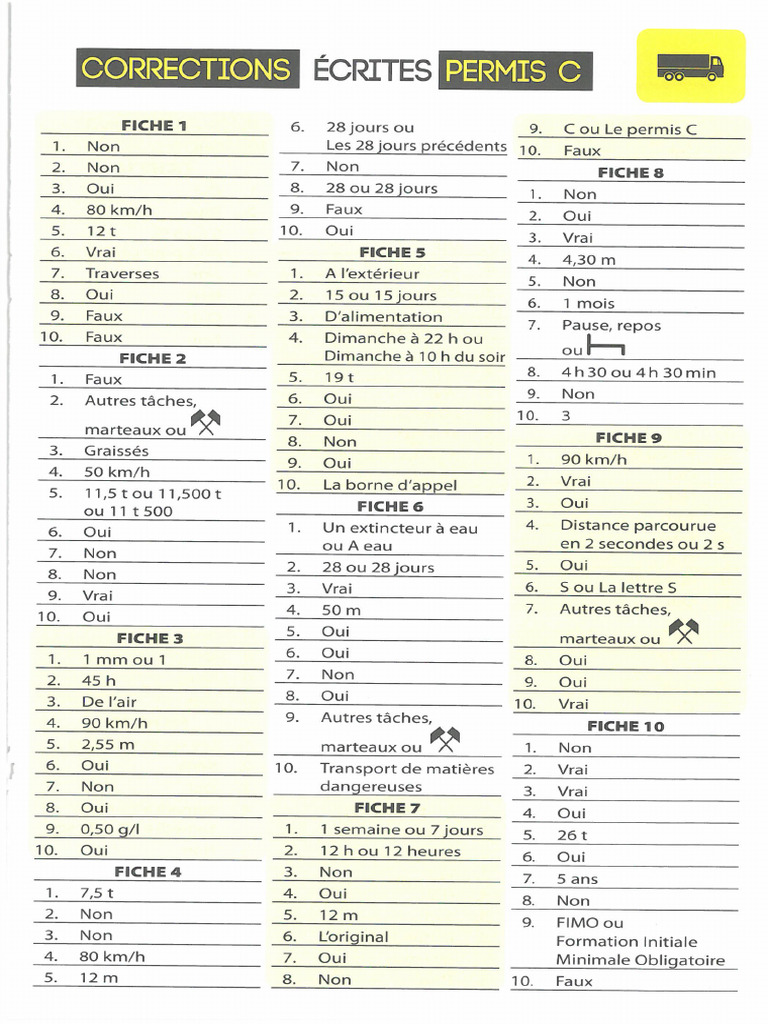 CORRECTIONS ÉCRITES PERMIS C

FICHE 1
1. Non
2. Non
3. Oui
4. 80 km/h
5. 12 t
6. Vrai
7. Traverses
8. Oui
9. Faux
10. Faux

FICHE 2
1. Faux
2. Autres tâches, marteaux ou
3. Graissés
4. 50 km/h
5. 11,5 t ou 11,500 t ou 11 t 500
6. Oui
7. Non
8. Non
9. Vrai
10. Oui

FICHE 3
1. 1 mm ou 1
2. 45 h
3. De l'air
4. 90 km/h
5. 2,55 m
6. Oui
7. Non
8. Oui
9. 0,50 g/l
10. Oui

FICHE 4
1. 7,5 t
2. Non
3. Non
4. 80 km/h
5. 12 m
6. 28 jours ou Les 28 jours précédents
7. Non
8. 28 ou 28 jours
9. Faux
10. Oui

FICHE 5
1. A l'extérieur
2. 15 ou 15 jours
3. D'alimentation
4. Dimanche à 22 h ou Dimanche à 10 h du soir
5. 19 t
6. Oui
7. Oui
8. Non
9. Oui
10. La borne d'appel

FICHE 6
1. Un extincteur à eau ou A eau
2. 28 ou 28 jours
3. Vrai
4. 50 m
5. Oui
6. Oui
7. Non
8. Oui
9. Autres tâches, marteaux ou
10. Transport de matières dangereuses

FICHE 7
1. 1 semaine ou 7 jours
2. 12 h ou 12 heures
3. Non
4. Oui
5. 12 m
6. L'original
7. Oui
8. Non
9. C ou Le permis C
10. Faux

FICHE 8
1. Non
2. Oui
3. Vrai
4. 4,30 m
5. Non
6. 1 mois
7. Pause, repos ou
8. 4 h 30 ou 4 h 30 min
9. Non
10. 3

FICHE 9
1. 90 km/h
2. Vrai
3. Oui
4. Distance parcourue en 2 secondes ou 2 s
5. Oui
6. S ou La lettre S
7. Autres tâches, marteaux ou
8. Oui
9. Oui
10. Vrai

FICHE 10
1. Non
2. Vrai
3. Vrai
4. Oui
5. 26 t
6. Oui
7. 5 ans
8. Non
9. FIMO ou Formation Initiale Minimale Obligatoire
10. Faux